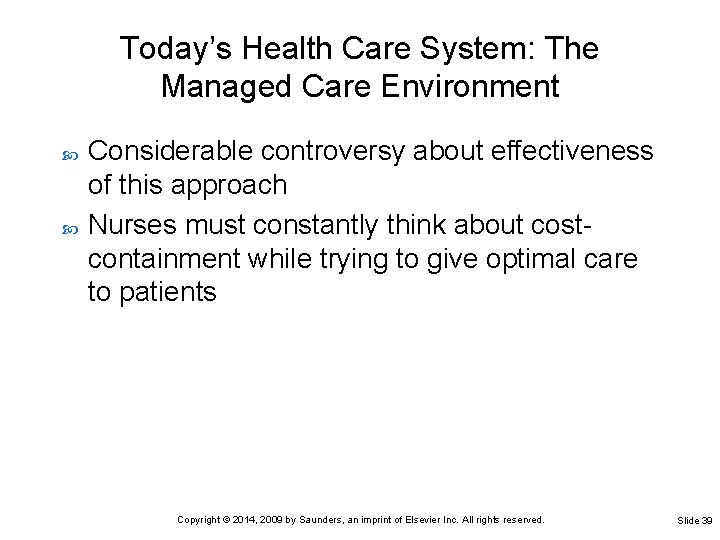 Today's Health Care System: The Managed Care Environment

Considerable controversy about effectiveness of this approach

Nurses must constantly think about cost-containment while trying to give optimal care to patients

Copyright © 2014, 2009 by Saunders, an imprint of Elsevier Inc. All rights reserved.

Slide 39